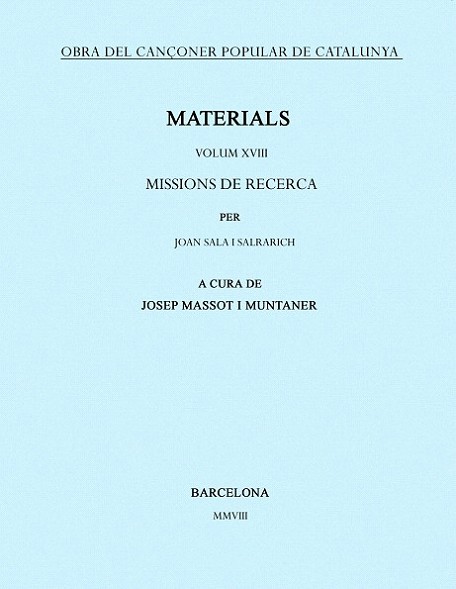 OBRA DEL CANÇONER POPULAR DE CATALUNYA

MATERIALS

VOLUM XVIII

MISSIONS DE RECERCA

PER

JOAN SALA I SALRARICH

A CURA DE

JOSEP MASSOT I MUNTANER

BARCELONA

MMVIII